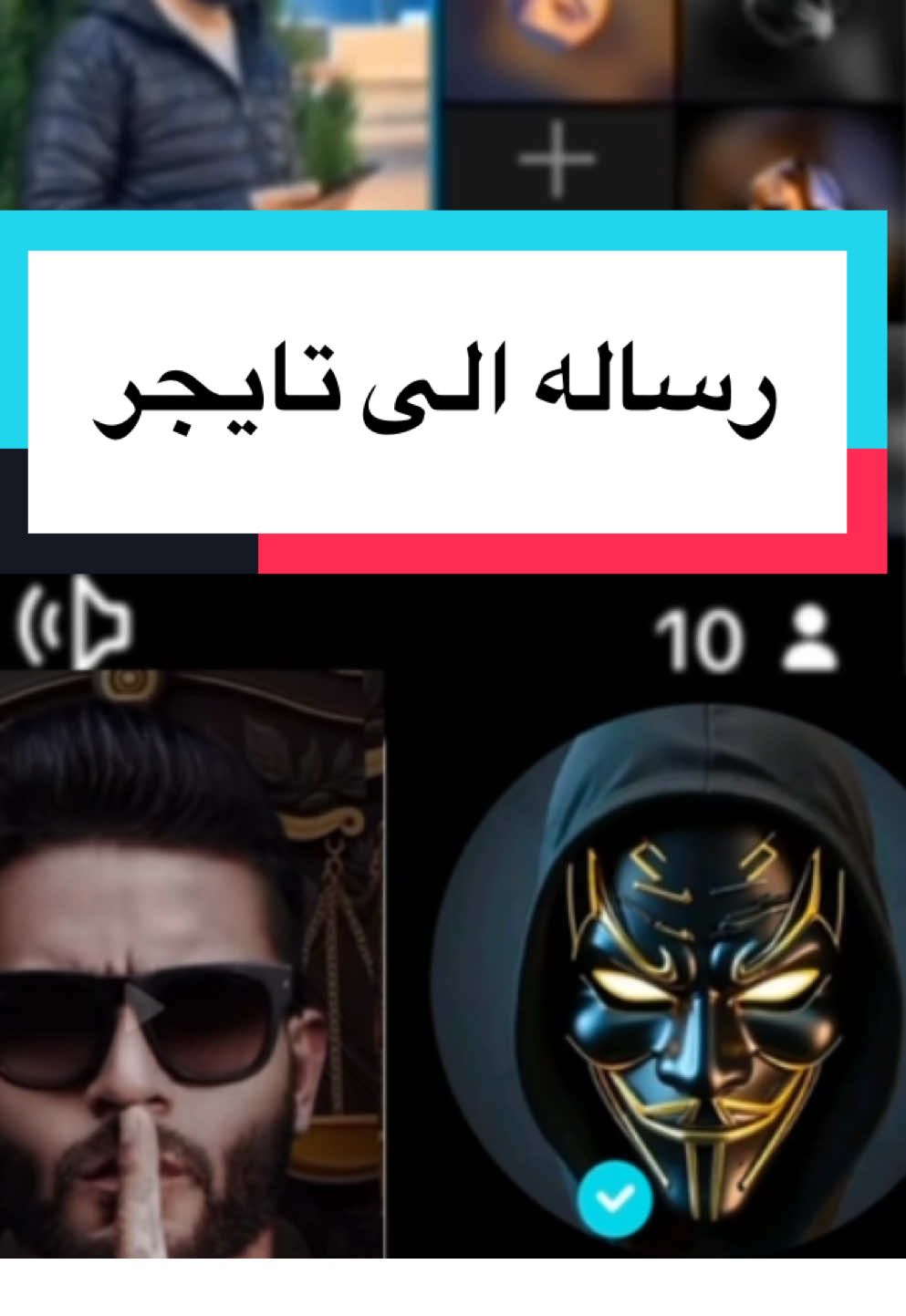 رساله الى تايجر

10